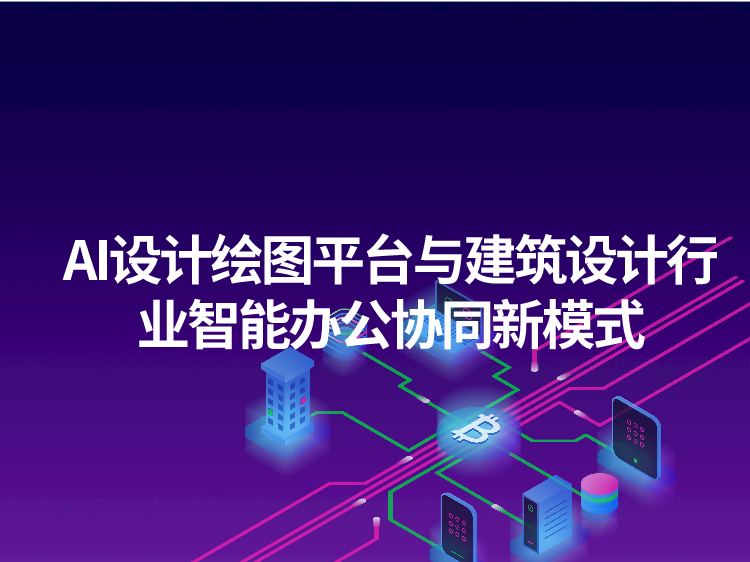 AI设计绘图平台与建筑设计行业智能办公协同新模式